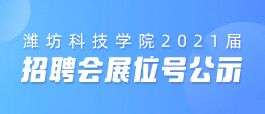 潍坊科技学院2021届
招聘会展位号公示